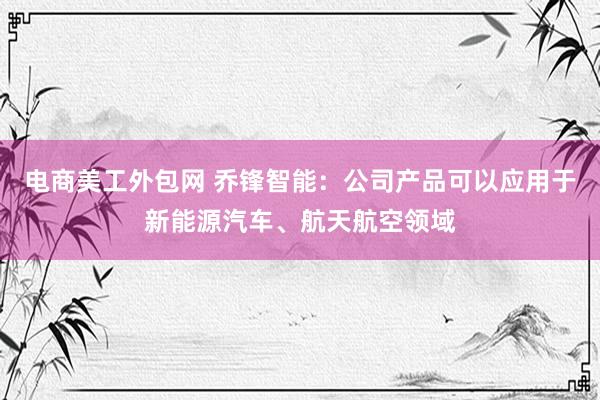 电商美工外包网 乔锋智能：公司产品可以应用于新能源汽车、航天航空领域